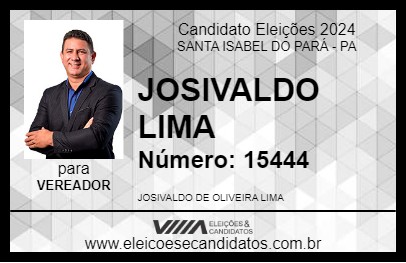 Candidato Eleições 2024
SANTA ISABEL DO PARÁ - PA

JOSIVALDO LIMA

Número: 15444

para
VEREADOR

JOSIVALDO DE OLIVEIRA LIMA

VIIIA ELEIÇÕES & CANDIDATOS

www.eleicoesecandidatos.com.br